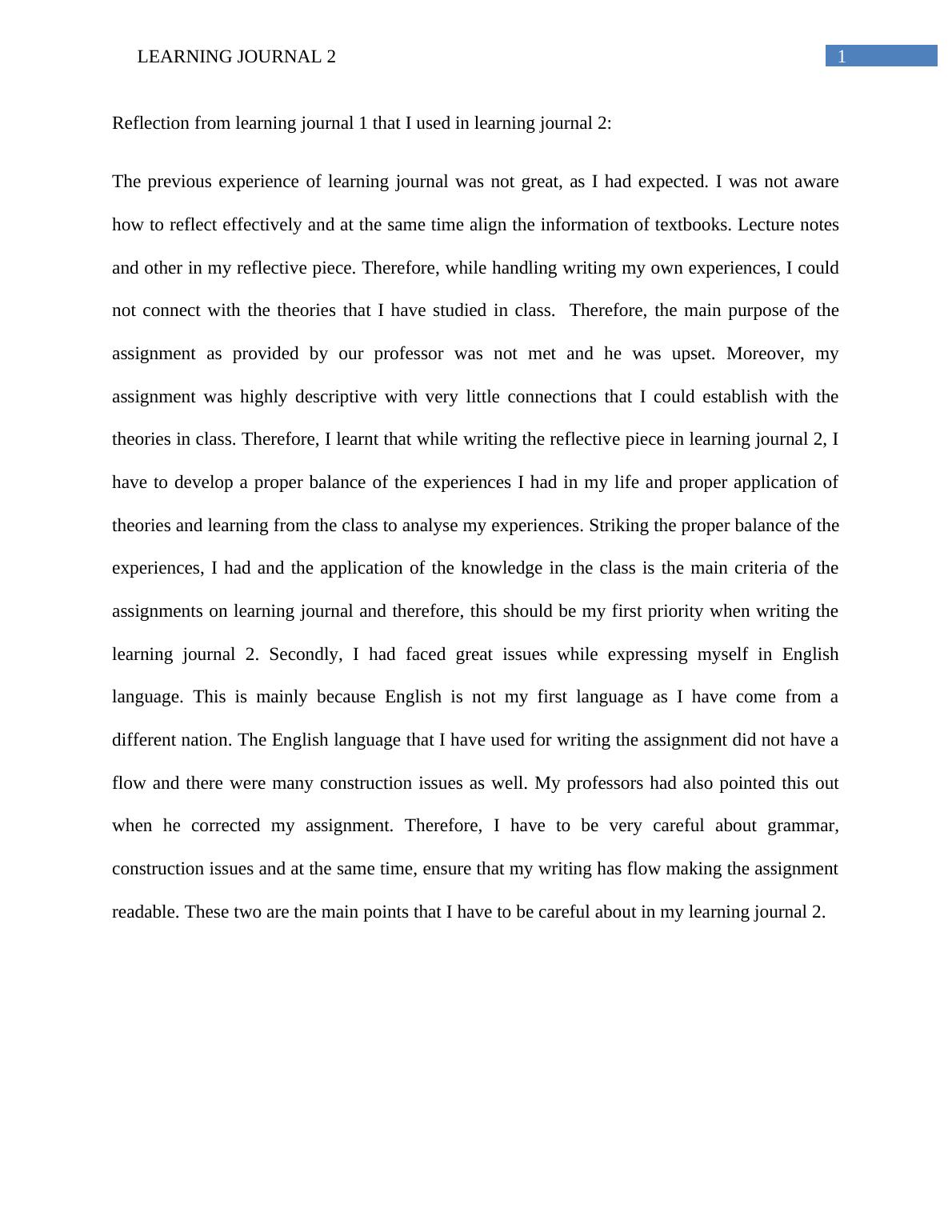 LEARNING JOURNAL 2

1

Reflection from learning journal 1 that I used in learning journal 2:

The previous experience of learning journal was not great, as I had expected. I was not aware how to reflect effectively and at the same time align the information of textbooks. Lecture notes and other in my reflective piece. Therefore, while handling writing my own experiences, I could not connect with the theories that I have studied in class. Therefore, the main purpose of the assignment as provided by our professor was not met and he was upset. Moreover, my assignment was highly descriptive with very little connections that I could establish with the theories in class. Therefore, I learnt that while writing the reflective piece in learning journal 2, I have to develop a proper balance of the experiences I had in my life and proper application of theories and learning from the class to analyse my experiences. Striking the proper balance of the experiences, I had and the application of the knowledge in the class is the main criteria of the assignments on learning journal and therefore, this should be my first priority when writing the learning journal 2. Secondly, I had faced great issues while expressing myself in English language. This is mainly because English is not my first language as I have come from a different nation. The English language that I have used for writing the assignment did not have a flow and there were many construction issues as well. My professors had also pointed this out when he corrected my assignment. Therefore, I have to be very careful about grammar, construction issues and at the same time, ensure that my writing has flow making the assignment readable. These two are the main points that I have to be careful about in my learning journal 2.